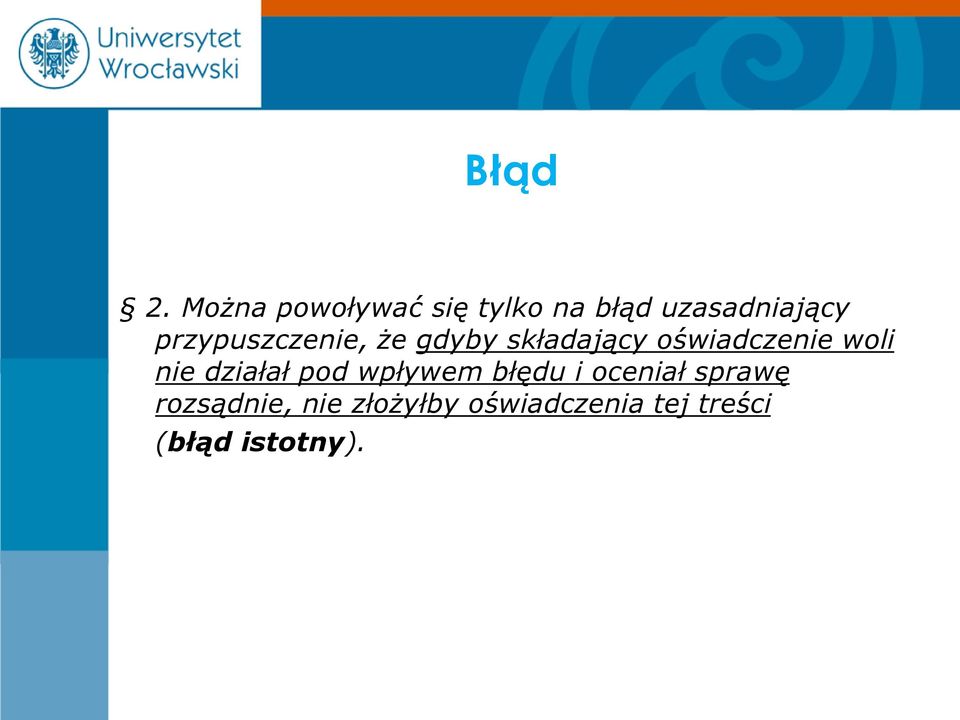 Uniwersytet Wrocławski

Błąd

§ 2. Można powoływać się tylko na błąd uzasadniający przypuszczenie, że gdyby składający oświadczenie woli nie działał pod wpływem błędu i oceniał sprawę rozsądnie, nie złożyłby oświadczenia tej treści (błąd istotny).